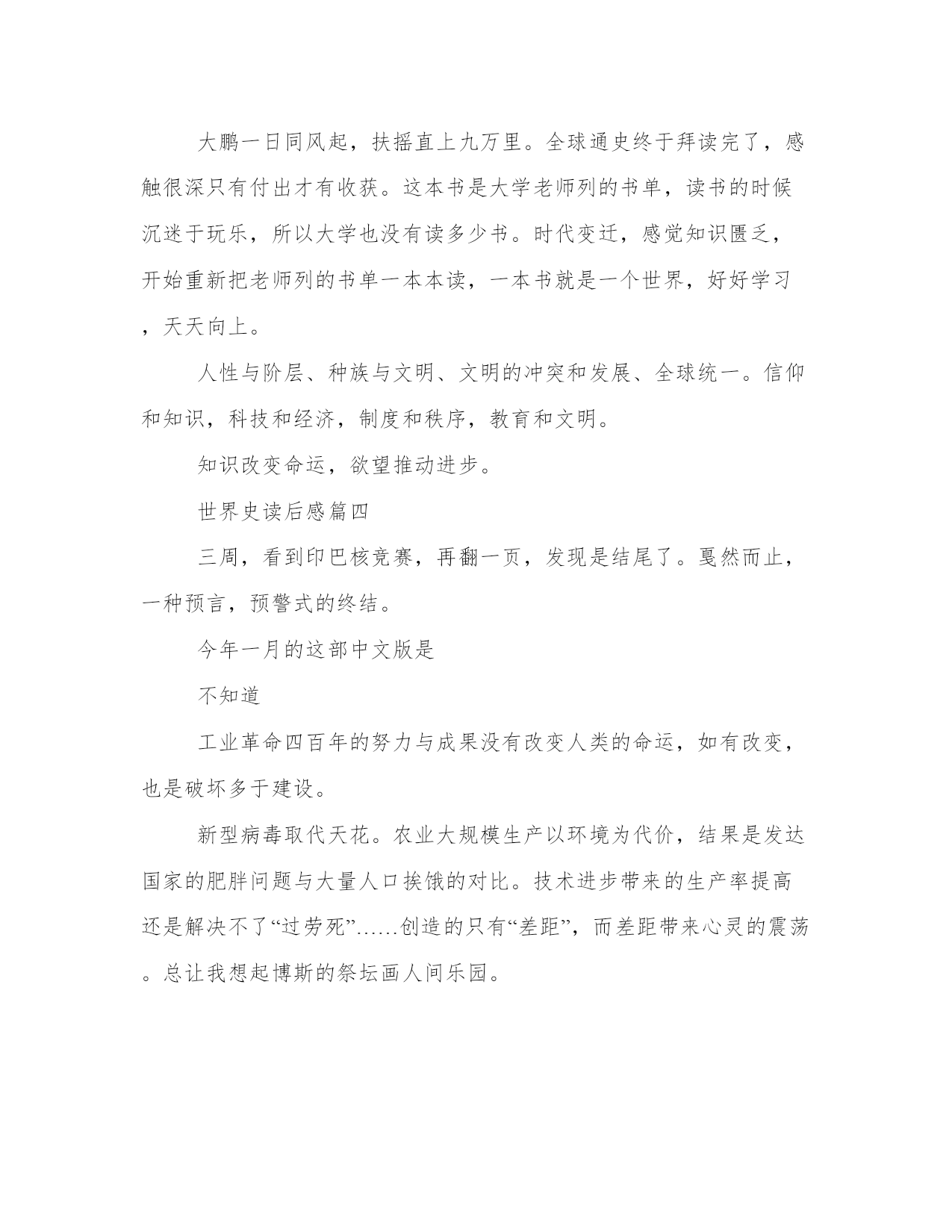 大鹏一日同风起，扶摇直上九万里。全球通史终于拜读完了，感触很深只有付出才有收获。这本书是大学老师列的书单，读书的时候沉迷于玩乐，所以大学也没有读多少书。时代变迁，感觉知识匮乏，开始重新把老师列的书单一本本读，一本书就是一个世界，好好学习，天天向上。

人性与阶层、种族与文明、文明的冲突和发展、全球统一。信仰和知识，科技和经济，制度和秩序，教育和文明。

知识改变命运，欲望推动进步。

世界史读后感篇四

三周，看到印巴核竞赛，再翻一页，发现是结尾了。戛然而止，一种预言，预警式的终结。

今年一月的这部中文版是

不知道

工业革命四百年的努力与成果没有改变人类的命运，如有改变，也是破坏多于建设。

新型病毒取代天花。农业大规模生产以环境为代价，结果是发达国家的肥胖问题与大量人口挨饿的对比。技术进步带来的生产率提高还是解决不了“过劳死”……创造的只有“差距”，而差距带来心灵的震荡。总让我想起博斯的祭坛画人间乐园。